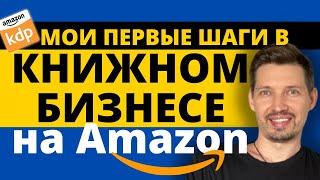 amazon
kdp
МОИ ПЕРВЫЕ ШАГИ В
КНИЖНОМ
БИЗНЕСЕ
на Amazon